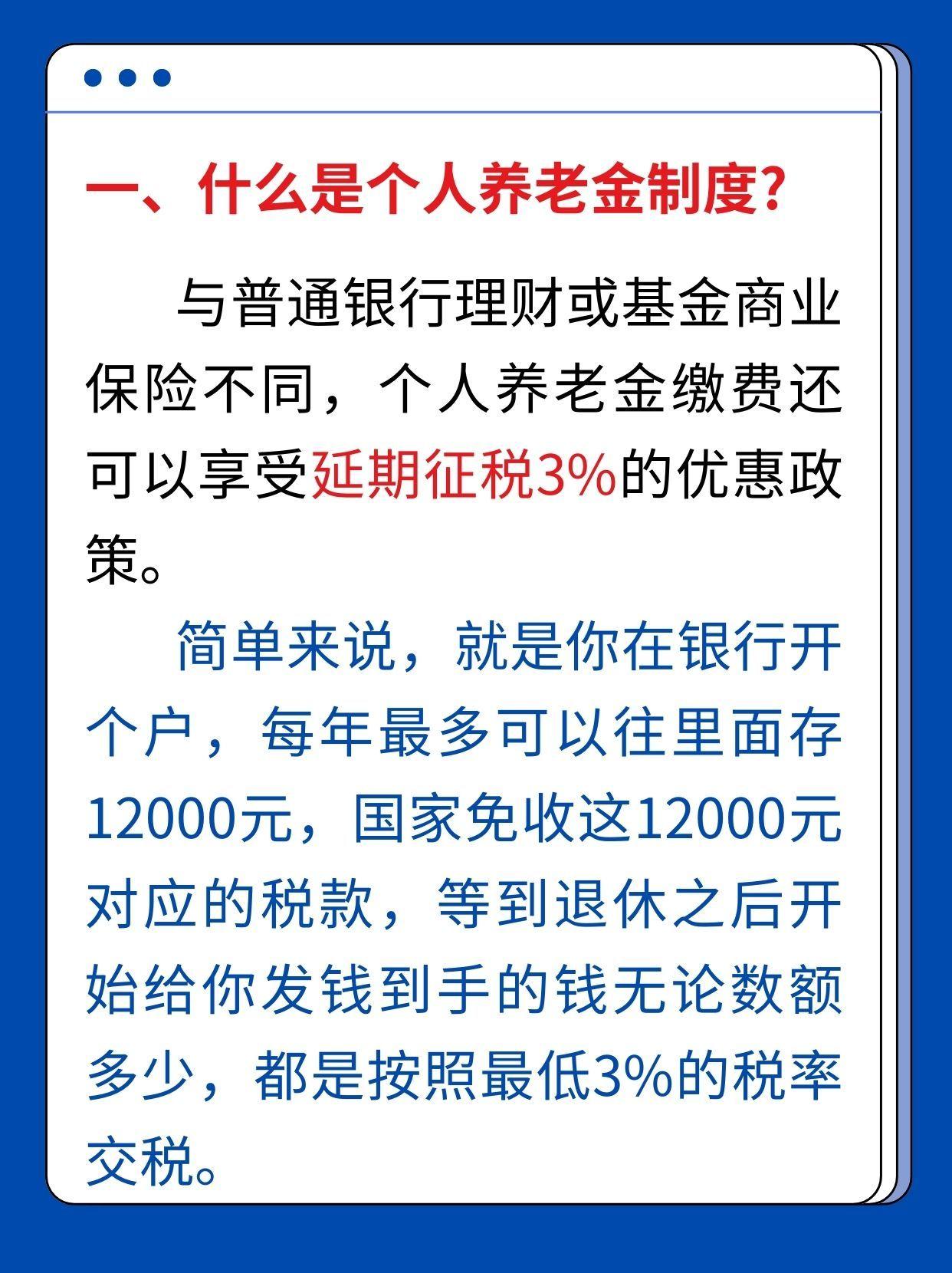 一、什么是个人养老金制度?

与普通银行理财或基金商业保险不同，个人养老金缴费还可以享受延期征税3%的优惠政策。

简单来说，就是你在银行开个户，每年最多可以往里面存12000元，国家免收这12000元对应的税款，等到退休之后开始给你发钱到手的钱无论数额多少，都是按照最低3%的税率交税。